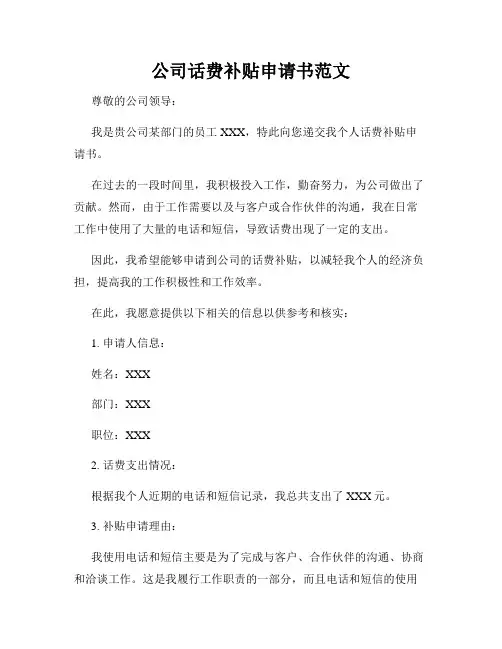 公司话费补贴申请书范文

尊敬的公司领导：

我是贵公司某部门的员工 XXX，特此向您递交我个人话费补贴申请书。

在过去的一段时间里，我积极投入工作，勤奋努力，为公司做出了贡献。然而，由于工作需要以及与客户或合作伙伴的沟通，我在日常工作中使用了大量的电话和短信，导致话费出现了一定的支出。

因此，我希望能够申请到公司的话费补贴，以减轻我个人的经济负担，提高我的工作积极性和工作效率。

在此，我愿意提供以下相关的信息以供参考和核实：

1. 申请人信息：

姓名：XXX

部门：XXX

职位：XXX

2. 话费支出情况：

根据我个人近期的电话和短信记录，我总共支出了 XXX 元。

3. 补贴申请理由：

我使用电话和短信主要是为了完成与客户、合作伙伴的沟通、协商和洽谈工作。这是我履行工作职责的一部分，而且电话和短信的使用